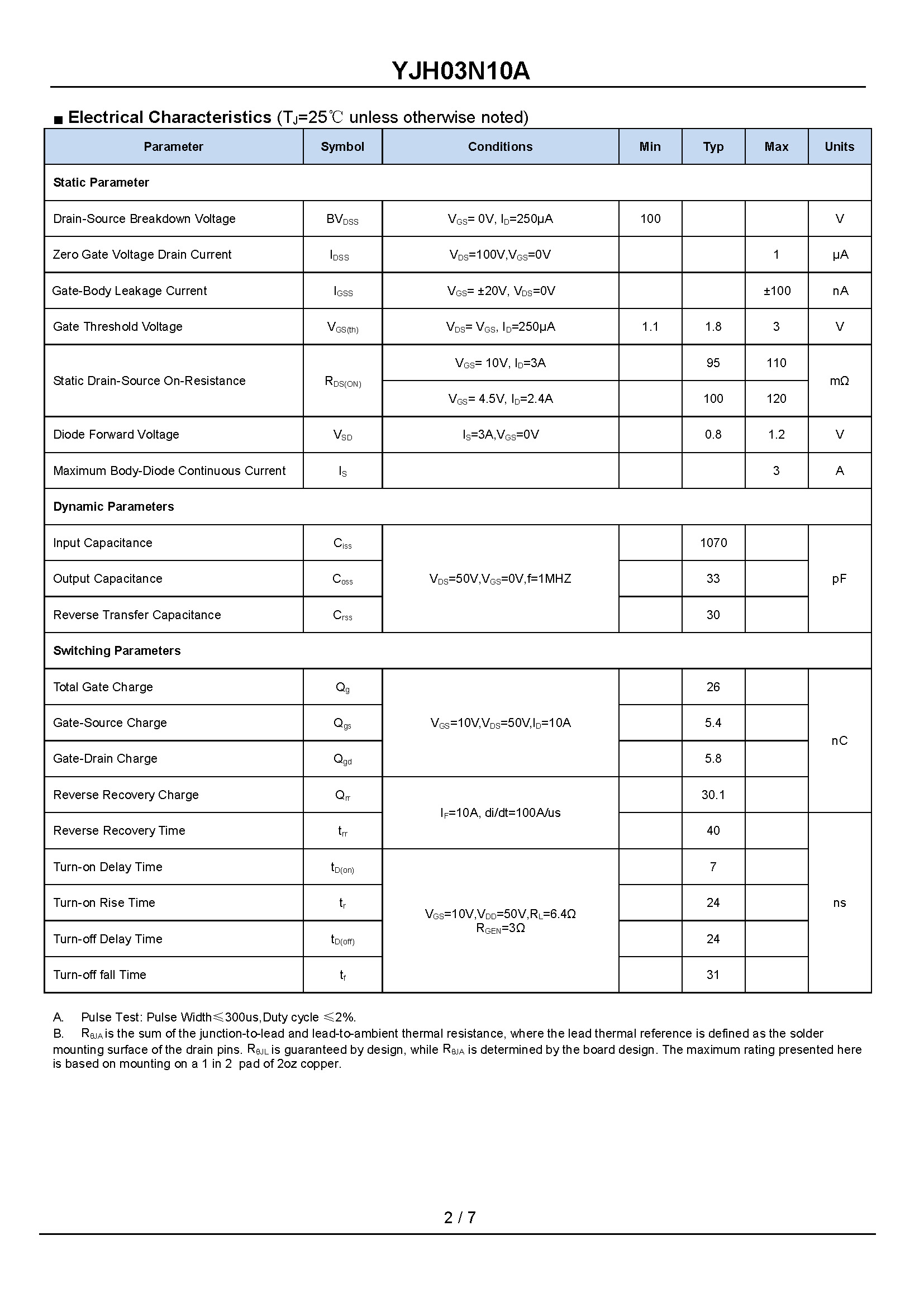 YJH03N10A

■ Electrical Characteristics ($T_J$=25℃ unless otherwise noted)

| Parameter | Symbol | Conditions | Min | Typ | Max | Units |
|---|---|---|---|---|---|---|
| Static Parameter | | | | | | |
| Drain-Source Breakdown Voltage | $BV_{DSS}$ | $V_{GS}$= 0V, $I_D$=250μA | 100 | | | V |
| Zero Gate Voltage Drain Current | $I_{DSS}$ | $V_{DS}$=100V,$V_{GS}$=0V | | | 1 | μA |
| Gate-Body Leakage Current | $I_{GSS}$ | $V_{GS}$= ±20V, $V_{DS}$=0V | | | ±100 | nA |
| Gate Threshold Voltage | $V_{GS(th)}$ | $V_{DS}$= $V_{GS}$, $I_D$=250μA | 1.1 | 1.8 | 3 | V |
| Static Drain-Source On-Resistance | $R_{DS(ON)}$ | $V_{GS}$= 10V, $I_D$=3A | | 95 | 110 | mΩ |
| | | $V_{GS}$= 4.5V, $I_D$=2.4A | | 100 | 120 | |
| Diode Forward Voltage | $V_{SD}$ | $I_S$=3A,$V_{GS}$=0V | | 0.8 | 1.2 | V |
| Maximum Body-Diode Continuous Current | $I_S$ | | | | 3 | A |
| Dynamic Parameters | | | | | | |
| Input Capacitance | $C_{iss}$ | $V_{DS}$=50V,$V_{GS}$=0V,f=1MHZ | | 1070 | | pF |
| Output Capacitance | $C_{oss}$ | | | 33 | | |
| Reverse Transfer Capacitance | $C_{rss}$ | | | 30 | | |
| Switching Parameters | | | | | | |
| Total Gate Charge | $Q_g$ | $V_{GS}$=10V,$V_{DS}$=50V,$I_D$=10A | | 26 | | nC |
| Gate-Source Charge | $Q_{gs}$ | | | 5.4 | | |
| Gate-Drain Charge | $Q_{gd}$ | | | 5.8 | | |
| Reverse Recovery Charge | $Q_{rr}$ | $I_F$=10A, di/dt=100A/us | | 30.1 | | |
| Reverse Recovery Time | $t_{rr}$ | | | 40 | | ns |
| Turn-on Delay Time | $t_{D(on)}$ | $V_{GS}$=10V,$V_{DD}$=50V,$R_L$=6.4Ω $R_{GEN}$=3Ω | | 7 | | |
| Turn-on Rise Time | $t_r$ | | | 24 | | |
| Turn-off Delay Time | $t_{D(off)}$ | | | 24 | | |
| Turn-off fall Time | $t_f$ | | | 31 | | |

A. Pulse Test: Pulse Width≤300us,Duty cycle ≤2%.
B. $R_{θJA}$ is the sum of the junction-to-lead and lead-to-ambient thermal resistance, where the lead thermal reference is defined as the solder mounting surface of the drain pins. $R_{θJL}$ is guaranteed by design, while $R_{θJA}$ is determined by the board design. The maximum rating presented here is based on mounting on a 1 in 2 pad of 2oz copper.

2 / 7